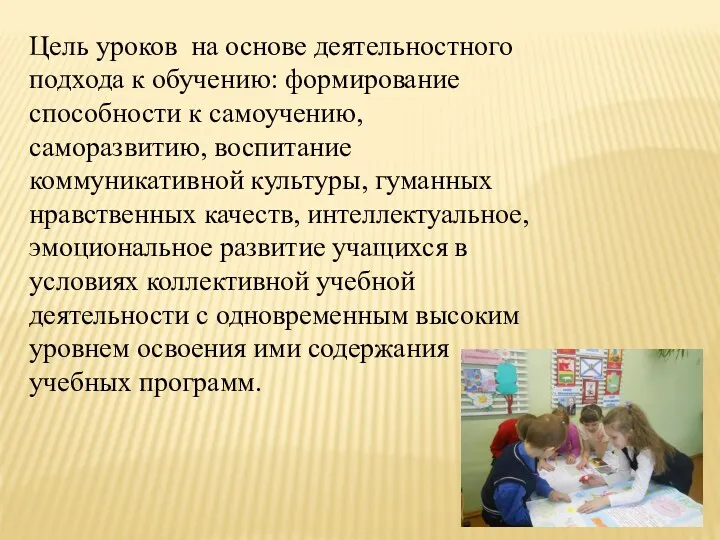 Цель уроков  на основе деятельностного подхода к обучению: формирование способности к самоучению, саморазвитию, воспитание коммуникативной культуры, гуманных нравственных качеств, интеллектуальное, эмоциональное развитие учащихся в условиях коллективной учебной деятельности с одновременным высоким уровнем освоения ими содержания учебных программ.